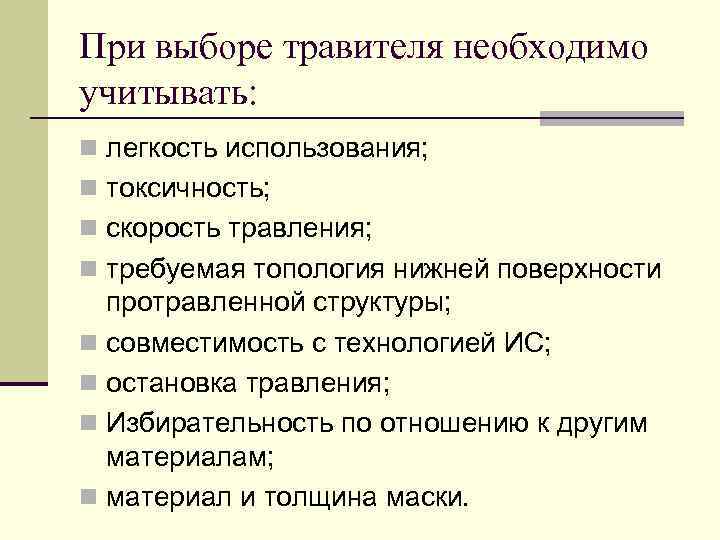 При выборе травителя необходимо учитывать:

- легкость использования;
- токсичность;
- скорость травления;
- требуемая топология нижней поверхности протравленной структуры;
- совместимость с технологией ИС;
- остановка травления;
- Избирательность по отношению к другим материалам;
- материал и толщина маски.